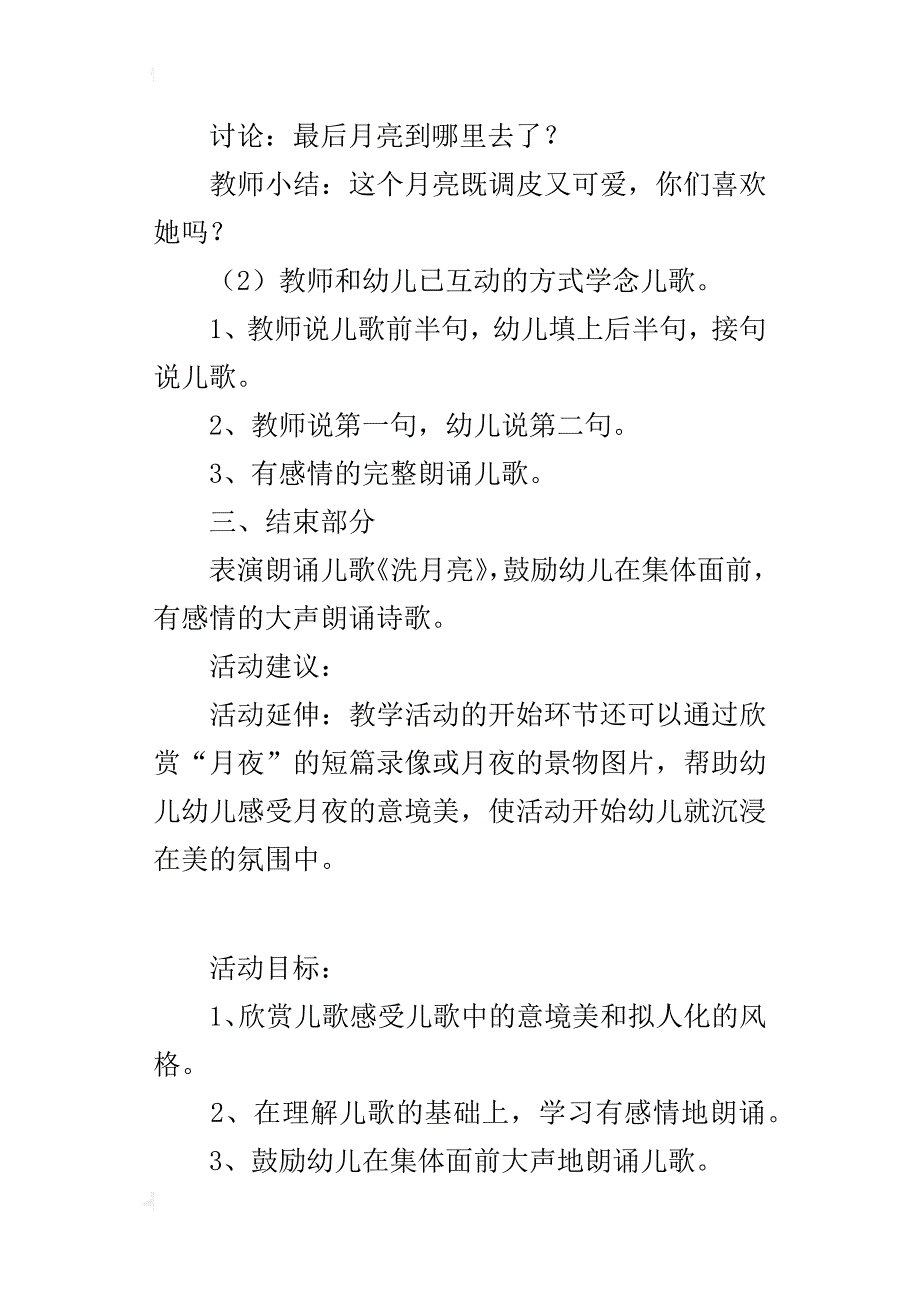 讨论：最后月亮到哪里去了？

教师小结：这个月亮既调皮又可爱，你们喜欢她吗？

（2）教师和幼儿已互动的方式学念儿歌。

1、教师说儿歌前半句，幼儿填上后半句，接句说儿歌。

2、教师说第一句，幼儿说第二句。

3、有感情的完整朗诵儿歌。

三、结束部分

表演朗诵儿歌《洗月亮》，鼓励幼儿在集体面前，有感情的大声朗诵诗歌。

活动建议：

活动延伸：教学活动的开始环节还可以通过欣赏“月夜”的短篇录像或月夜的景物图片，帮助幼儿幼儿感受月夜的意境美，使活动开始幼儿就沉浸在美的氛围中。

活动目标：

1、欣赏儿歌感受儿歌中的意境美和拟人化的风格。

2、在理解儿歌的基础上，学习有感情地朗诵。

3、鼓励幼儿在集体面前大声地朗诵儿歌。